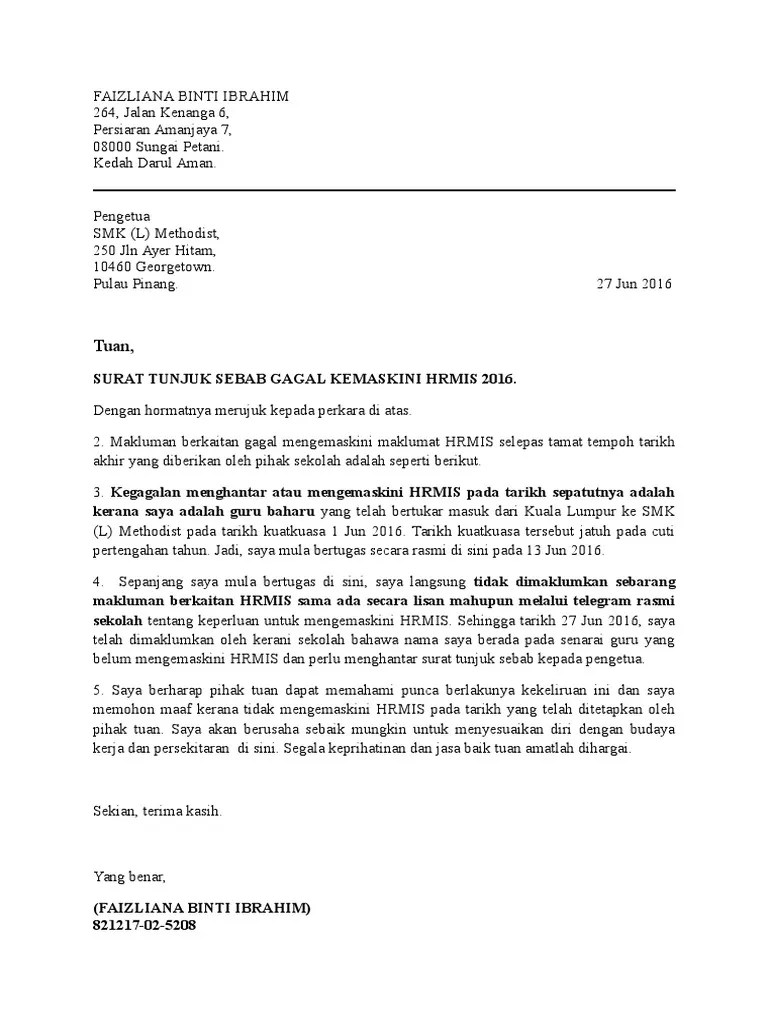 FAIZLIANA BINTI IBRAHIM
264, Jalan Kenanga 6,
Persiaran Amanjaya 7,
08000 Sungai Petani.
Kedah Darul Aman.

Pengetua
SMK (L) Methodist,
250 Jln Ayer Hitam,
10460 Georgetown.
Pulau Pinang.

27 Jun 2016

Tuan,

SURAT TUNJUK SEBAB GAGAL KEMASKINI HRMIS 2016.

Dengan hormatnya merujuk kepada perkara di atas.

2. Makluman berkaitan gagal mengemaskini maklumat HRMIS selepas tamat tempoh tarikh akhir yang diberikan oleh pihak sekolah adalah seperti berikut.

3. Kegagalan menghantar atau mengemaskini HRMIS pada tarikh sepatutnya adalah kerana saya adalah guru baharu yang telah bertukar masuk dari Kuala Lumpur ke SMK (L) Methodist pada tarikh kuatkuasa 1 Jun 2016. Tarikh kuatkuasa tersebut jatuh pada cuti pertengahan tahun. Jadi, saya mula bertugas secara rasmi di sini pada 13 Jun 2016.

4. Sepanjang saya mula bertugas di sini, saya langsung tidak dimaklumkan sebarang makluman berkaitan HRMIS sama ada secara lisan mahupun melalui telegram rasmi sekolah tentang keperluan untuk mengemaskini HRMIS. Sehingga tarikh 27 Jun 2016, saya telah dimaklumkan oleh kerani sekolah bahawa nama saya berada pada senarai guru yang belum mengemaskini HRMIS dan perlu menghantar surat tunjuk sebab kepada pengetua.

5. Saya berharap pihak tuan dapat memahami punca berlakunya kekeliruan ini dan saya memohon maaf kerana tidak mengemaskini HRMIS pada tarikh yang telah ditetapkan oleh pihak tuan. Saya akan berusaha sebaik mungkin untuk menyesuaikan diri dengan budaya kerja dan persekitaran di sini. Segala keprihatinan dan jasa baik tuan amatlah dihargai.

Sekian, terima kasih.

Yang benar,

(FAIZLIANA BINTI IBRAHIM)
821217-02-5208